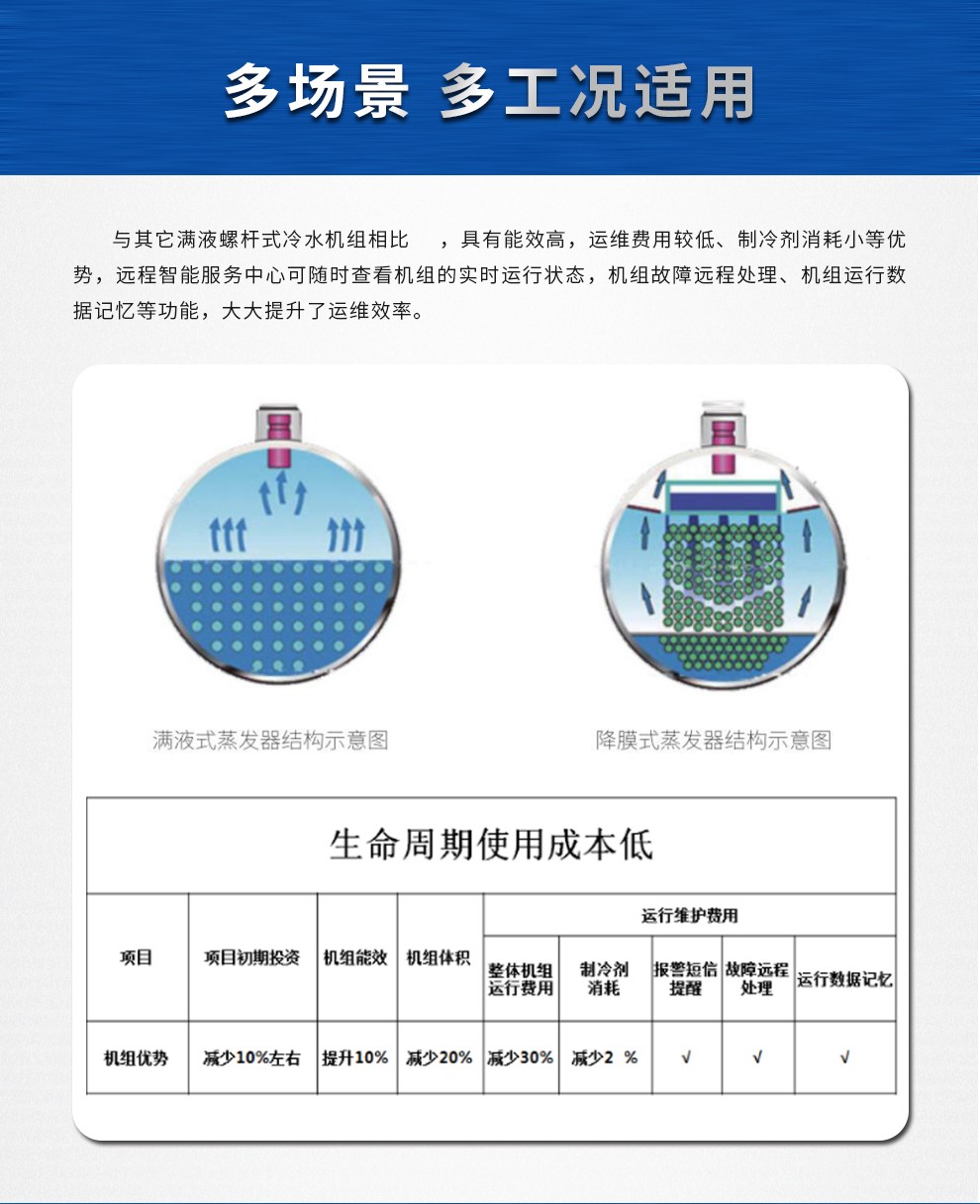 多场景 多工况适用

与其它满液螺杆式冷水机组相比 ，具有能效高，运维费用较低、制冷剂消耗小等优势，远程智能服务中心可随时查看机组的实时运行状态，机组故障远程处理、机组运行数据记忆等功能，大大提升了运维效率。

满液式蒸发器结构示意图

降膜式蒸发器结构示意图

生命周期使用成本低

| 项目 | 项目初期投资 | 机组能效 | 机组体积 | 运行维护费用 | | | | |
|---|---|---|---|---|---|---|---|---|
| | | | | 整体机组运行费用 | 制冷剂消耗 | 报警短信提醒 | 故障远程处理 | 运行数据记忆 |
| 机组优势 | 减少10%左右 | 提升10% | 减少20% | 减少30% | 减少2 % | √ | √ | √ |